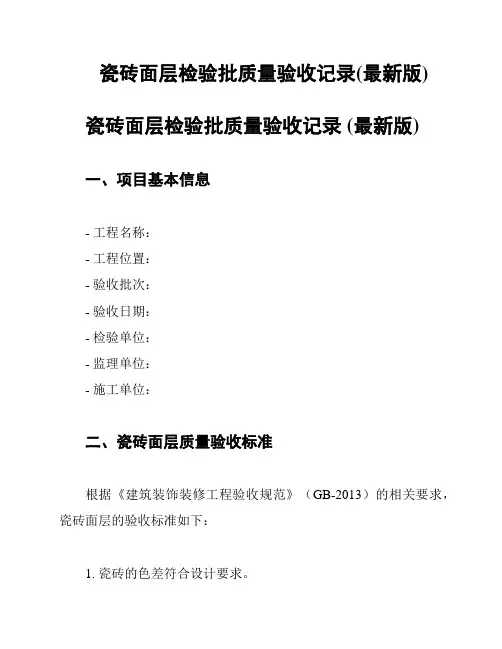 瓷砖面层检验批质量验收记录(最新版)

瓷砖面层检验批质量验收记录 (最新版)

一、项目基本信息

- 工程名称:
- 工程位置:
- 验收批次:
- 验收日期:
- 检验单位:
- 监理单位:
- 施工单位:

二、瓷砖面层质量验收标准

根据《建筑装饰装修工程验收规范》(GB-2013)的相关要求,瓷砖面层的验收标准如下:

1. 瓷砖的色差符合设计要求。